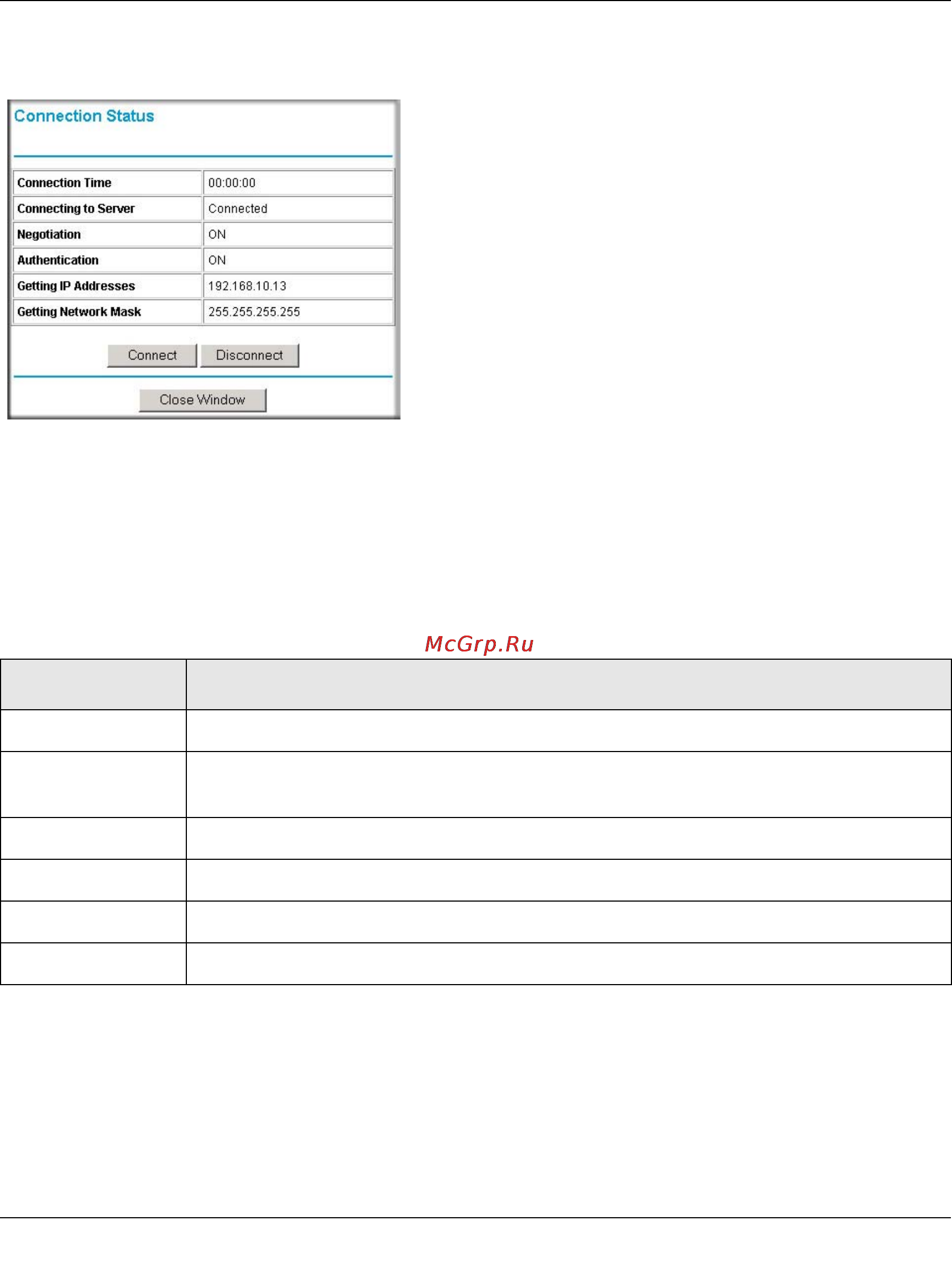 Connection Status

| Connection Time | 00:00:00 |
|---|---|
| Connecting to Server | Connected |
| Negotiation | ON |
| Authentication | ON |
| Getting IP Addresses | 192.168.10.13 |
| Getting Network Mask | 255.255.255.255 |

Connect Disconnect

Close Window

McGrp.Ru